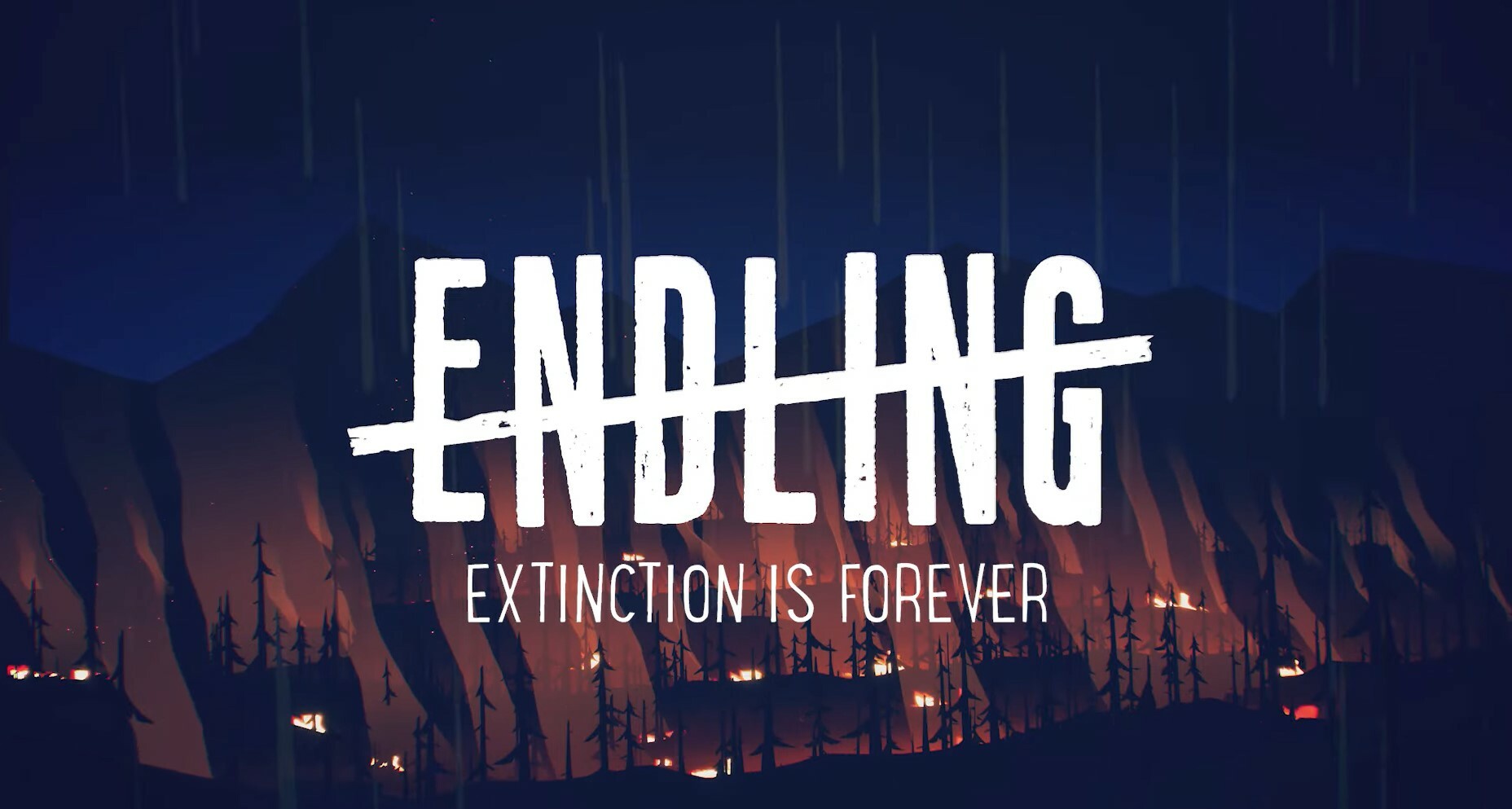 ENDLING
EXTINCTION IS FOREVER